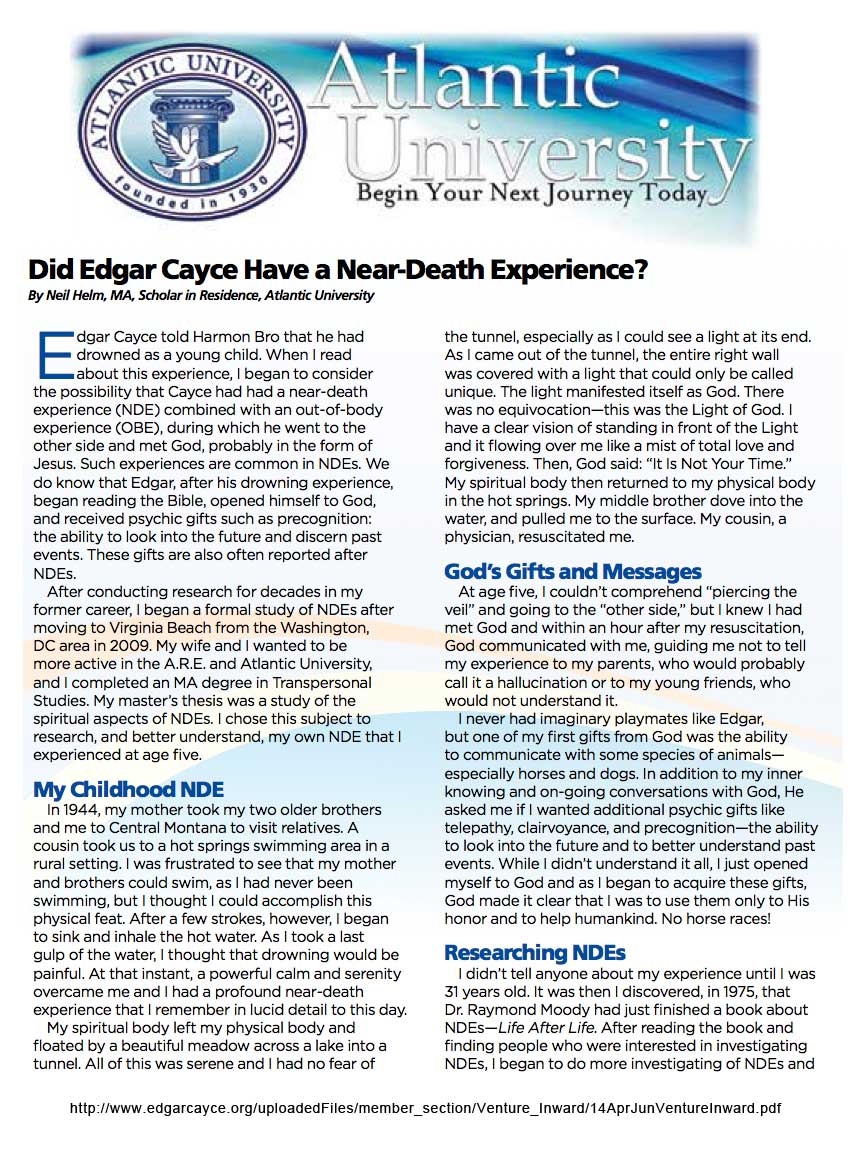 ATLANTIC UNIVERSITY
founded in 1930

Atlantic University
Begin Your Next Journey Today

Did Edgar Cayce Have a Near-Death Experience?
By Neil Helm, MA, Scholar in Residence, Atlantic University

Edgar Cayce told Harmon Bro that he had drowned as a young child. When I read about this experience, I began to consider the possibility that Cayce had had a near-death experience (NDE) combined with an out-of-body experience (OBE), during which he went to the other side and met God, probably in the form of Jesus. Such experiences are common in NDEs. We do know that Edgar, after his drowning experience, began reading the Bible, opened himself to God, and received psychic gifts such as precognition: the ability to look into the future and discern past events. These gifts are also often reported after NDEs.

After conducting research for decades in my former career, I began a formal study of NDEs after moving to Virginia Beach from the Washington, DC area in 2009. My wife and I wanted to be more active in the A.R.E. and Atlantic University, and I completed an MA degree in Transpersonal Studies. My master's thesis was a study of the spiritual aspects of NDEs. I chose this subject to research, and better understand, my own NDE that I experienced at age five.

My Childhood NDE
In 1944, my mother took my two older brothers and me to Central Montana to visit relatives. A cousin took us to a hot springs swimming area in a rural setting. I was frustrated to see that my mother and brothers could swim, as I had never been swimming, but I thought I could accomplish this physical feat. After a few strokes, however, I began to sink and inhale the hot water. As I took a last gulp of the water, I thought that drowning would be painful. At that instant, a powerful calm and serenity overcame me and I had a profound near-death experience that I remember in lucid detail to this day.

My spiritual body left my physical body and floated by a beautiful meadow across a lake into a tunnel. All of this was serene and I had no fear of the tunnel, especially as I could see a light at its end. As I came out of the tunnel, the entire right wall was covered with a light that could only be called unique. The light manifested itself as God. There was no equivocation—this was the Light of God. I have a clear vision of standing in front of the Light and it flowing over me like a mist of total love and forgiveness. Then, God said: "It Is Not Your Time." My spiritual body then returned to my physical body in the hot springs. My middle brother dove into the water, and pulled me to the surface. My cousin, a physician, resuscitated me.

God's Gifts and Messages
At age five, I couldn't comprehend "piercing the veil" and going to the "other side," but I knew I had met God and within an hour after my resuscitation, God communicated with me, guiding me not to tell my experience to my parents, who would probably call it a hallucination or to my young friends, who would not understand it.

I never had imaginary playmates like Edgar, but one of my first gifts from God was the ability to communicate with some species of animals—especially horses and dogs. In addition to my inner knowing and on-going conversations with God, He asked me if I wanted additional psychic gifts like telepathy, clairvoyance, and precognition—the ability to look into the future and to better understand past events. While I didn't understand it all, I just opened myself to God and as I began to acquire these gifts, God made it clear that I was to use them only to His honor and to help humankind. No horse races!

Researching NDEs
I didn't tell anyone about my experience until I was 31 years old. It was then I discovered, in 1975, that Dr. Raymond Moody had just finished a book about NDEs—Life After Life. After reading the book and finding people who were interested in investigating NDEs, I began to do more investigating of NDEs and

http://www.edgarcayce.org/uploadedFiles/member_section/Venture_Inward/14AprJunVentureInward.pdf